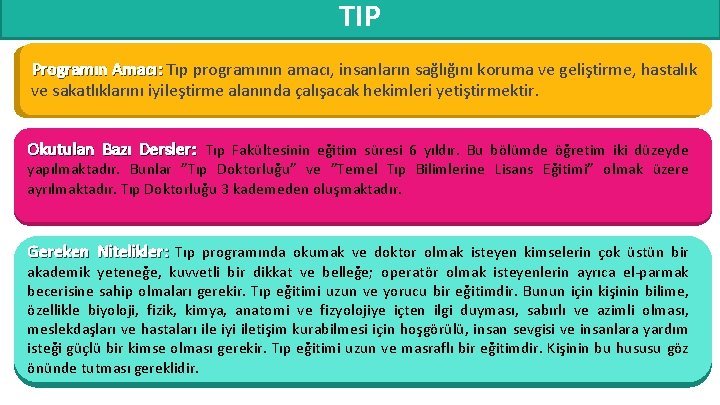 TIP

Programın Amacı: Tıp programının amacı, insanların sağlığını koruma ve geliştirme, hastalık ve sakatlıklarını iyileştirme alanında çalışacak hekimleri yetiştirmektir.

Okutulan Bazı Dersler: Tıp Fakültesinin eğitim süresi 6 yıldır. Bu bölümde öğretim iki düzeyde yapılmaktadır. Bunlar "Tıp Doktorluğu" ve "Temel Tıp Bilimlerine Lisans Eğitimi" olmak üzere ayrılmaktadır. Tıp Doktorluğu 3 kademeden oluşmaktadır.

Gereken Nitelikler: Tıp programında okumak ve doktor olmak isteyen kimselerin çok üstün bir akademik yeteneğe, kuvvetli bir dikkat ve belleğe; operatör olmak isteyenlerin ayrıca el-parmak becerisine sahip olmaları gerekir. Tıp eğitimi uzun ve yorucu bir eğitimdir. Bunun için kişinin bilime, özellikle biyoloji, fizik, kimya, anatomi ve fizyolojiye içten ilgi duyması, sabırlı ve azimli olması, meslekdaşları ve hastaları ile iyi iletişim kurabilmesi için hoşgörülü, insan sevgisi ve insanlara yardım isteği güçlü bir kimse olması gerekir. Tıp eğitimi uzun ve masraflı bir eğitimdir. Kişinin bu hususu göz önünde tutması gereklidir.